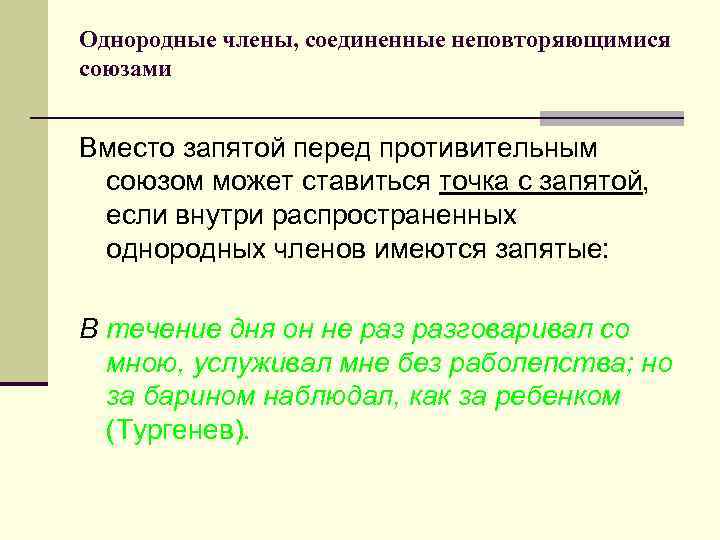 Однородные члены, соединенные неповторяющимися союзами

Вместо запятой перед противительным союзом может ставиться точка с запятой, если внутри распространенных однородных членов имеются запятые:

В течение дня он не раз разговаривал со мною, услуживал мне без раболепства; но за барином наблюдал, как за ребенком (Тургенев).